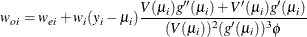 $w_{oi} = w_{ei} + w_i(y_i - \mu_i)\frac{V(\mu_i)g''(\mu_i) + V'(\mu_i)g'(\mu_i)}{(V(\mu_i))^2(g'(\mu_i))^3\phi}$